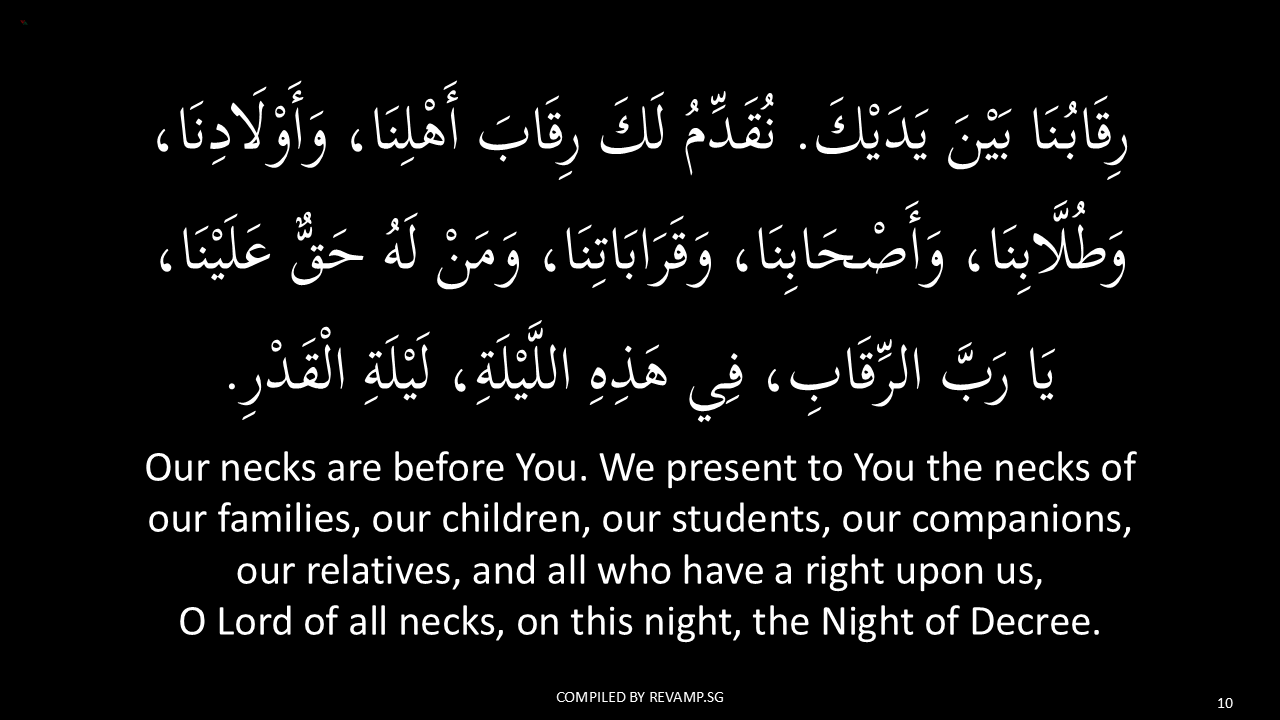 رِقَابُنَا بَيْنَ يَدَيْكَ. نُقَدِّمُ لَكَ رِقَابَ أَهْلِنَا، وَأَوْلَادِنَا، وَطُلَّابِنَا، وَأَصْحَابِنَا، وَقَرَابَاتِنَا، وَمَنْ لَهُ حَقٌّ عَلَيْنَا، يَا رَبَّ الرِّقَابِ، فِي هَذِهِ اللَّيْلَةِ، لَيْلَةِ الْقَدْرِ.

Our necks are before You. We present to You the necks of our families, our children, our students, our companions, our relatives, and all who have a right upon us,
O Lord of all necks, on this night, the Night of Decree.

COMPILED BY REVAMP.SG

10